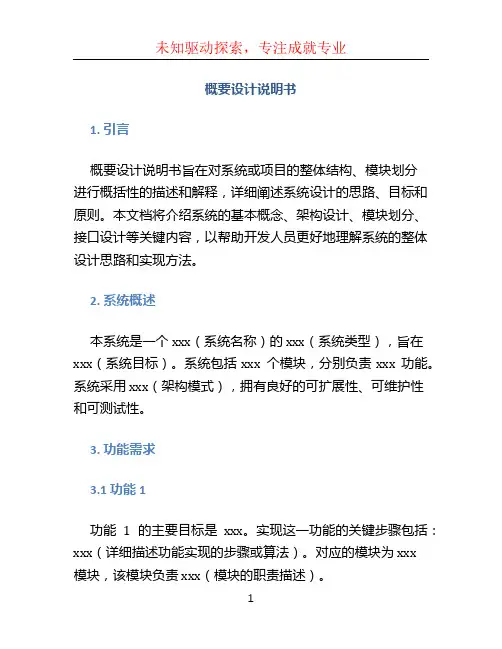 未知驱动探索，专注成就专业

概要设计说明书

1. 引言

概要设计说明书旨在对系统或项目的整体结构、模块划分进行概括性的描述和解释，详细阐述系统设计的思路、目标和原则。本文档将介绍系统的基本概念、架构设计、模块划分、接口设计等关键内容，以帮助开发人员更好地理解系统的整体设计思路和实现方法。

2. 系统概述

本系统是一个 xxx（系统名称）的 xxx（系统类型），旨在 xxx（系统目标）。系统包括 xxx 个模块，分别负责 xxx 功能。系统采用 xxx（架构模式），拥有良好的可扩展性、可维护性和可测试性。

3. 功能需求

3.1 功能 1

功能 1 的主要目标是 xxx。实现这一功能的关键步骤包括：xxx（详细描述功能实现的步骤或算法）。对应的模块为 xxx 模块，该模块负责 xxx（模块的职责描述）。

1